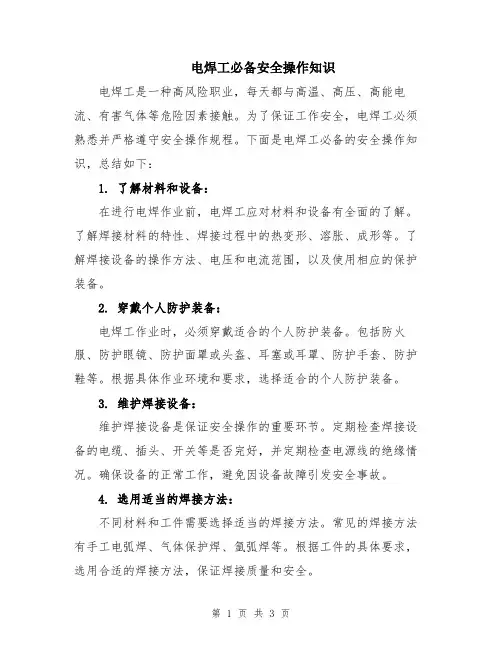 电焊工必备安全操作知识

电焊工是一种高风险职业，每天都与高温、高压、高能电流、有害气体等危险因素接触。为了保证工作安全，电焊工必须熟悉并严格遵守安全操作规程。下面是电焊工必备的安全操作知识，总结如下：

1. 了解材料和设备：

在进行电焊作业前，电焊工应对材料和设备有全面的了解。了解焊接材料的特性、焊接过程中的热变形、溶胀、成形等。了解焊接设备的操作方法、电压和电流范围，以及使用相应的保护装备。

2. 穿戴个人防护装备：

电焊工作业时，必须穿戴适合的个人防护装备。包括防火服、防护眼镜、防护面罩或头盔、耳塞或耳罩、防护手套、防护鞋等。根据具体作业环境和要求，选择适合的个人防护装备。

3. 维护焊接设备：

维护焊接设备是保证安全操作的重要环节。定期检查焊接设备的电缆、插头、开关等是否完好，并定期检查电源线的绝缘情况。确保设备的正常工作，避免因设备故障引发安全事故。

4. 选用适当的焊接方法：

不同材料和工件需要选择适当的焊接方法。常见的焊接方法有手工电弧焊、气体保护焊、氩弧焊等。根据工件的具体要求，选用合适的焊接方法，保证焊接质量和安全。

第 1 页 共 3 页